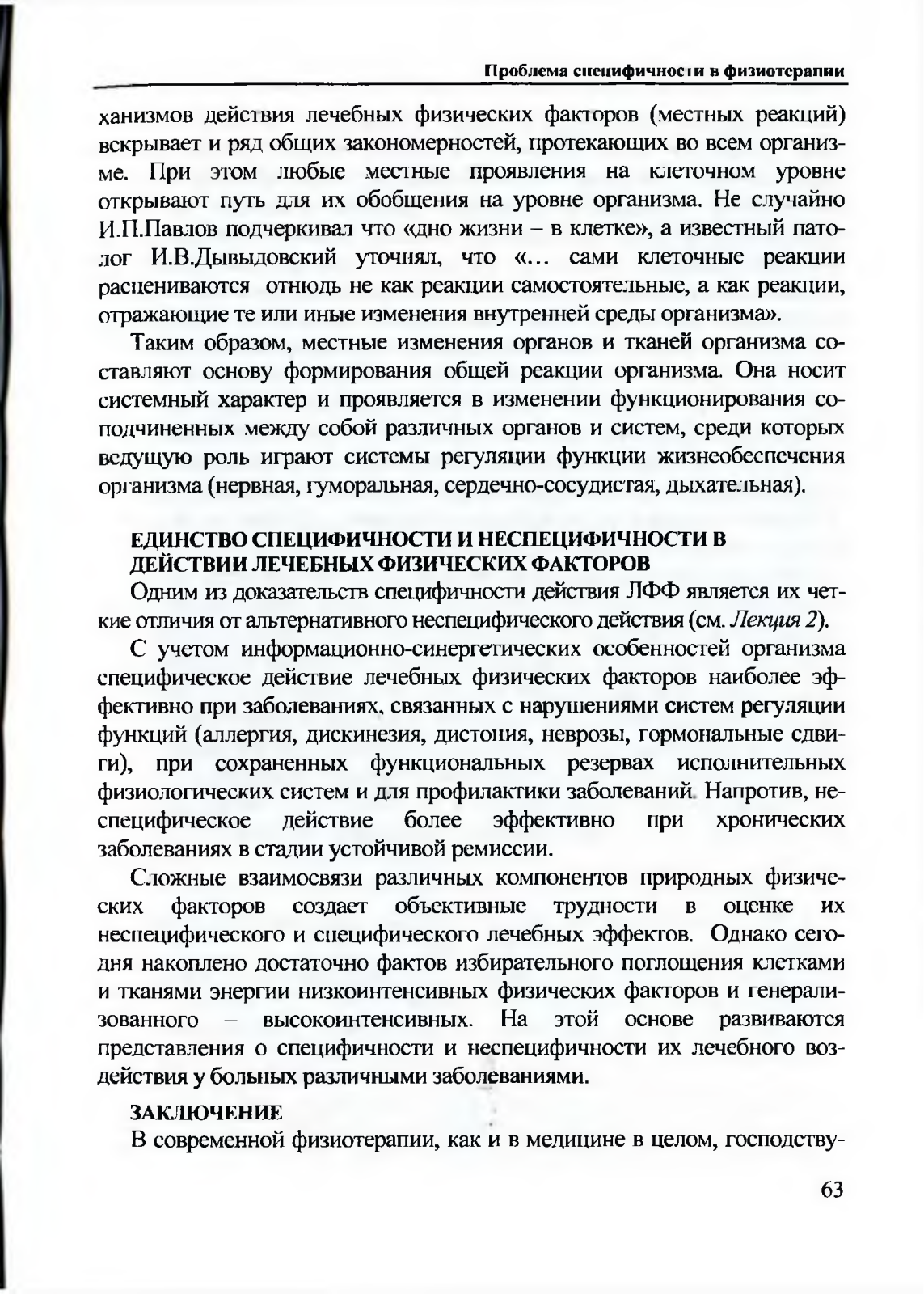 Проблема специфичности в физиотерапии

ханизмов действия лечебных физических факторов (местных реакций) вскрывает и ряд общих закономерностей, протекающих во всем организме. При этом любые местные проявления на клеточном уровне открывают путь для их обобщения на уровне организма. Не случайно И.П.Павлов подчеркивал что «дно жизни – в клетке», а известный патолог И.В.Дывыдовский уточнял, что «... сами клеточные реакции расцениваются отнюдь не как реакции самостоятельные, а как реакции, отражающие те или иные изменения внутренней среды организма».

Таким образом, местные изменения органов и тканей организма составляют основу формирования общей реакции организма. Она носит системный характер и проявляется в изменении функционирования соподчиненных между собой различных органов и систем, среди которых ведущую роль играют системы регуляции функции жизнеобеспечения организма (нервная, гуморальная, сердечно-сосудистая, дыхательная).

ЕДИНСТВО СПЕЦИФИЧНОСТИ И НЕСПЕЦИФИЧНОСТИ В ДЕЙСТВИИ ЛЕЧЕБНЫХ ФИЗИЧЕСКИХ ФАКТОРОВ

Одним из доказательств специфичности действия ЛФФ является их четкие отличия от альтернативного неспецифического действия (см. Лекция 2).

С учетом информационно-синергетических особенностей организма специфическое действие лечебных физических факторов наиболее эффективно при заболеваниях, связанных с нарушениями систем регуляции функций (аллергия, дискинезия, дистония, неврозы, гормональные сдвиги), при сохраненных функциональных резервах исполнительных физиологических систем и для профилактики заболеваний. Напротив, неспецифическое действие более эффективно при хронических заболеваниях в стадии устойчивой ремиссии.

Сложные взаимосвязи различных компонентов природных физических факторов создает объективные трудности в оценке их неспецифического и специфического лечебных эффектов. Однако сегодня накоплено достаточно фактов избирательного поглощения клетками и тканями энергии низкоинтенсивных физических факторов и генерализованного – высокоинтенсивных. На этой основе развиваются представления о специфичности и неспецифичности их лечебного воздействия у больных различными заболеваниями.

ЗАКЛЮЧЕНИЕ

В современной физиотерапии, как и в медицине в целом, господству-

63